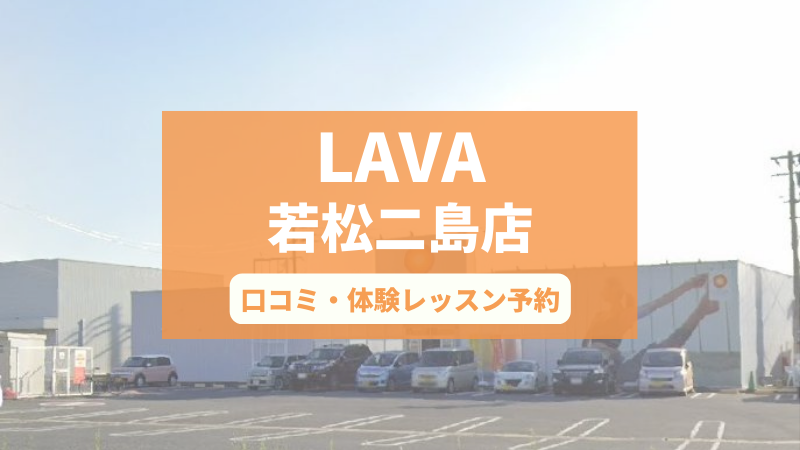 LAVA
若松二島店

口コミ・体験レッスン予約